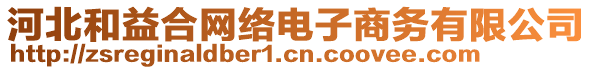 河北和益合网络电子商务有限公司
http://zsreginaldber1.cn.coovee.com